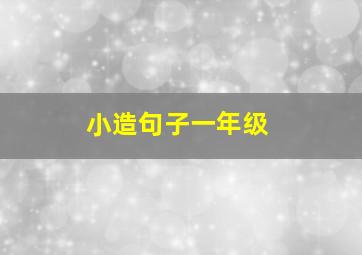 小造句子一年级